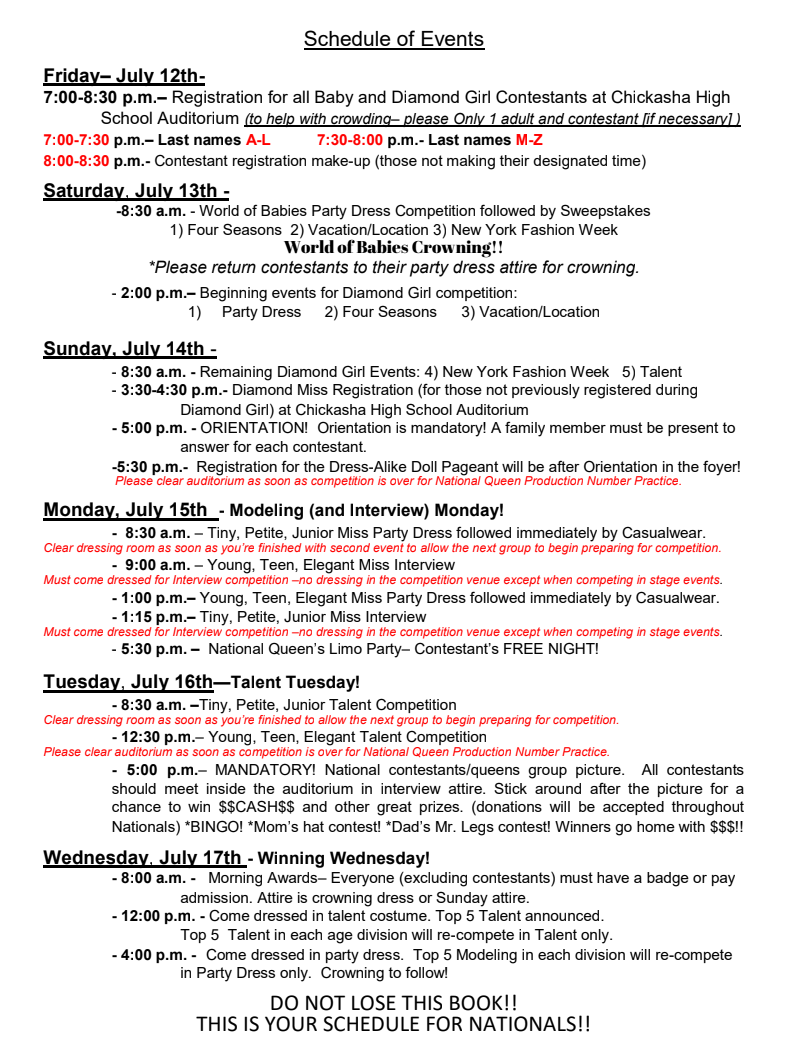 Schedule of Events

Friday– July 12th-

7:00-8:30 p.m.– Registration for all Baby and Diamond Girl Contestants at Chickasha High School Auditorium (to help with crowding– please Only 1 adult and contestant [if necessary] )

7:00-7:30 p.m.– Last names A-L 7:30-8:00 p.m.- Last names M-Z

8:00-8:30 p.m.- Contestant registration make-up (those not making their designated time)

Saturday, July 13th -

-8:30 a.m. - World of Babies Party Dress Competition followed by Sweepstakes

1) Four Seasons 2) Vacation/Location 3) New York Fashion Week

World of Babies Crowning!!

*Please return contestants to their party dress attire for crowning.

- 2:00 p.m.– Beginning events for Diamond Girl competition:

1) Party Dress 2) Four Seasons 3) Vacation/Location

Sunday, July 14th -

- 8:30 a.m. - Remaining Diamond Girl Events: 4) New York Fashion Week 5) Talent

- 3:30-4:30 p.m.- Diamond Miss Registration (for those not previously registered during Diamond Girl) at Chickasha High School Auditorium

- 5:00 p.m. - ORIENTATION! Orientation is mandatory! A family member must be present to answer for each contestant.

-5:30 p.m.- Registration for the Dress-Alike Doll Pageant will be after Orientation in the foyer!

Please clear auditorium as soon as competition is over for National Queen Production Number Practice.

Monday, July 15th - Modeling (and Interview) Monday!

- 8:30 a.m. – Tiny, Petite, Junior Miss Party Dress followed immediately by Casualwear.

Clear dressing room as soon as you're finished with second event to allow the next group to begin preparing for competition.

- 9:00 a.m. – Young, Teen, Elegant Miss Interview

Must come dressed for Interview competition –no dressing in the competition venue except when competing in stage events.

- 1:00 p.m.– Young, Teen, Elegant Miss Party Dress followed immediately by Casualwear.

- 1:15 p.m.– Tiny, Petite, Junior Miss Interview

Must come dressed for Interview competition –no dressing in the competition venue except when competing in stage events.

- 5:30 p.m. – National Queen's Limo Party– Contestant's FREE NIGHT!

Tuesday, July 16th—Talent Tuesday!

- 8:30 a.m. –Tiny, Petite, Junior Talent Competition

Clear dressing room as soon as you're finished to allow the next group to begin preparing for competition.

- 12:30 p.m.– Young, Teen, Elegant Talent Competition

Please clear auditorium as soon as competition is over for National Queen Production Number Practice.

- 5:00 p.m.– MANDATORY! National contestants/queens group picture. All contestants should meet inside the auditorium in interview attire. Stick around after the picture for a chance to win $$CASH$$ and other great prizes. (donations will be accepted throughout Nationals) *BINGO! *Mom's hat contest! *Dad's Mr. Legs contest! Winners go home with $$$!!

Wednesday, July 17th - Winning Wednesday!

- 8:00 a.m. - Morning Awards– Everyone (excluding contestants) must have a badge or pay admission. Attire is crowning dress or Sunday attire.

- 12:00 p.m. - Come dressed in talent costume. Top 5 Talent announced. Top 5 Talent in each age division will re-compete in Talent only.

- 4:00 p.m. - Come dressed in party dress. Top 5 Modeling in each division will re-compete in Party Dress only. Crowning to follow!

DO NOT LOSE THIS BOOK!!
THIS IS YOUR SCHEDULE FOR NATIONALS!!